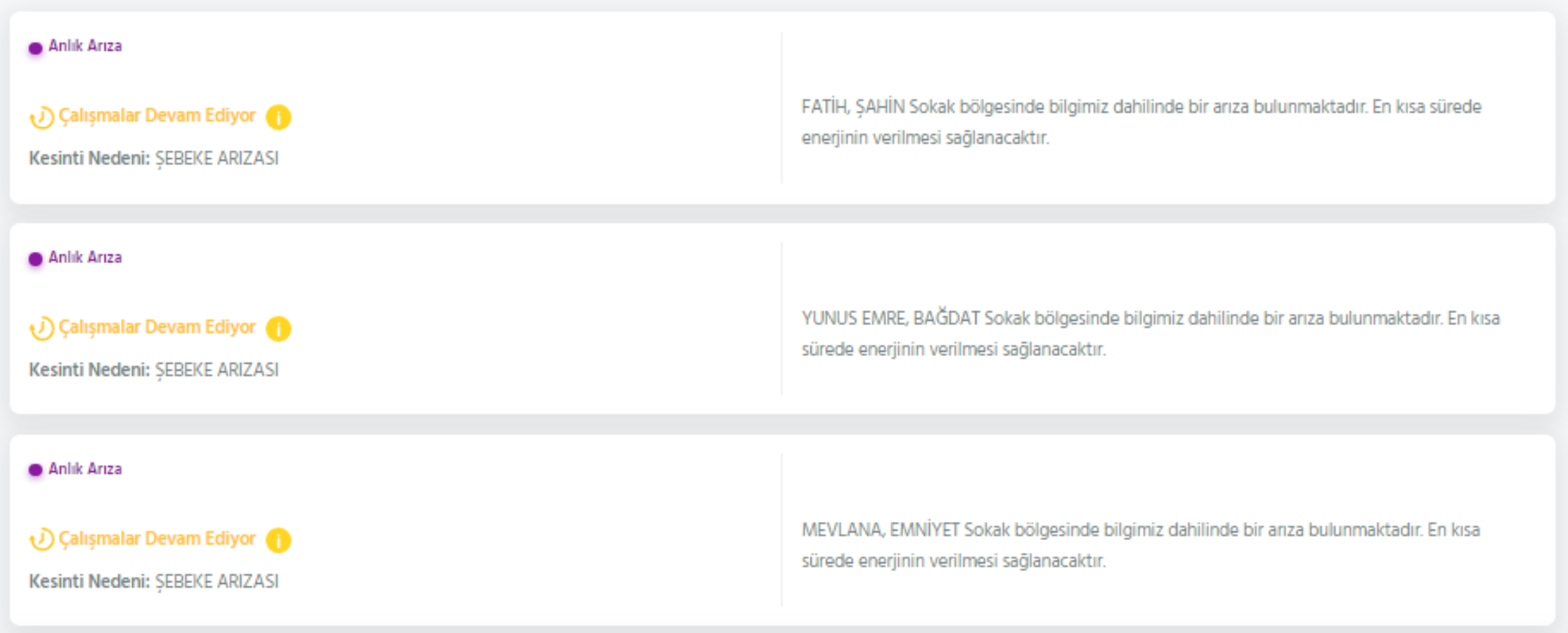 Anlık Arıza

Çalışmalar Devam Ediyor

Kesinti Nedeni: ŞEBEKE ARIZASI

FATİH, ŞAHİN Sokak bölgesinde bilgimiz dahilinde bir arıza bulunmaktadır. En kısa sürede enerjinin verilmesi sağlanacaktır.

Anlık Arıza

Çalışmalar Devam Ediyor

Kesinti Nedeni: ŞEBEKE ARIZASI

YUNUS EMRE, BAĞDAT Sokak bölgesinde bilgimiz dahilinde bir arıza bulunmaktadır. En kısa sürede enerjinin verilmesi sağlanacaktır.

Anlık Arıza

Çalışmalar Devam Ediyor

Kesinti Nedeni: ŞEBEKE ARIZASI

MEVLANA, EMNİYET Sokak bölgesinde bilgimiz dahilinde bir arıza bulunmaktadır. En kısa sürede enerjinin verilmesi sağlanacaktır.